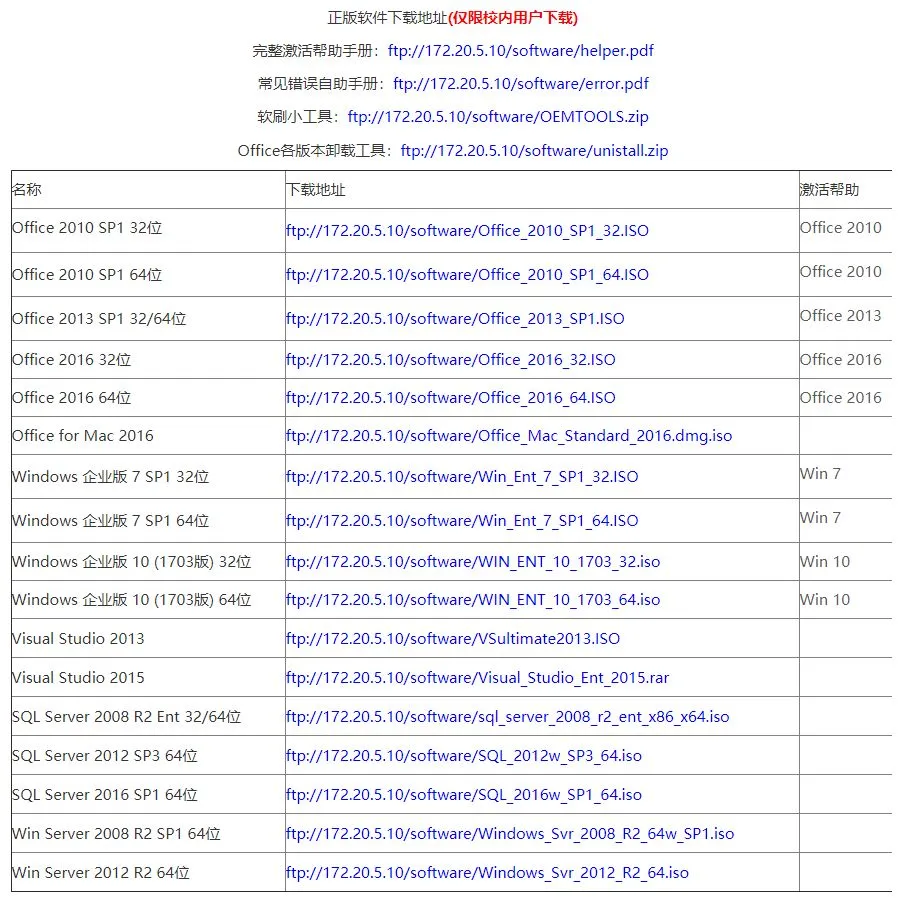 正版软件下载地址(仅限校内用户下载)

完整激活帮助手册：ftp://172.20.5.10/software/helper.pdf

常见错误自助手册：ftp://172.20.5.10/software/error.pdf

软刷小工具：ftp://172.20.5.10/software/OEMTOOLS.zip

Office各版本卸载工具：ftp://172.20.5.10/software/unistall.zip

| 名称 | 下载地址 | 激活帮助 |
|---|---|---|
| Office 2010 SP1 32位 | ftp://172.20.5.10/software/Office_2010_SP1_32.ISO | Office 2010 |
| Office 2010 SP1 64位 | ftp://172.20.5.10/software/Office_2010_SP1_64.ISO | Office 2010 |
| Office 2013 SP1 32/64位 | ftp://172.20.5.10/software/Office_2013_SP1.ISO | Office 2013 |
| Office 2016 32位 | ftp://172.20.5.10/software/Office_2016_32.ISO | Office 2016 |
| Office 2016 64位 | ftp://172.20.5.10/software/Office_2016_64.ISO | Office 2016 |
| Office for Mac 2016 | ftp://172.20.5.10/software/Office_Mac_Standard_2016.dmg.iso | |
| Windows 企业版 7 SP1 32位 | ftp://172.20.5.10/software/Win_Ent_7_SP1_32.ISO | Win 7 |
| Windows 企业版 7 SP1 64位 | ftp://172.20.5.10/software/Win_Ent_7_SP1_64.ISO | Win 7 |
| Windows 企业版 10 (1703版) 32位 | ftp://172.20.5.10/software/WIN_ENT_10_1703_32.iso | Win 10 |
| Windows 企业版 10 (1703版) 64位 | ftp://172.20.5.10/software/WIN_ENT_10_1703_64.iso | Win 10 |
| Visual Studio 2013 | ftp://172.20.5.10/software/VSultimate2013.ISO | |
| Visual Studio 2015 | ftp://172.20.5.10/software/Visual_Studio_Ent_2015.rar | |
| SQL Server 2008 R2 Ent 32/64位 | ftp://172.20.5.10/software/sql_server_2008_r2_ent_x86_x64.iso | |
| SQL Server 2012 SP3 64位 | ftp://172.20.5.10/software/SQL_2012w_SP3_64.iso | |
| SQL Server 2016 SP1 64位 | ftp://172.20.5.10/software/SQL_2016w_SP1_64.iso | |
| Win Server 2008 R2 SP1 64位 | ftp://172.20.5.10/software/Windows_Svr_2008_R2_64w_SP1.iso | |
| Win Server 2012 R2 64位 | ftp://172.20.5.10/software/Windows_Svr_2012_R2_64.iso | |